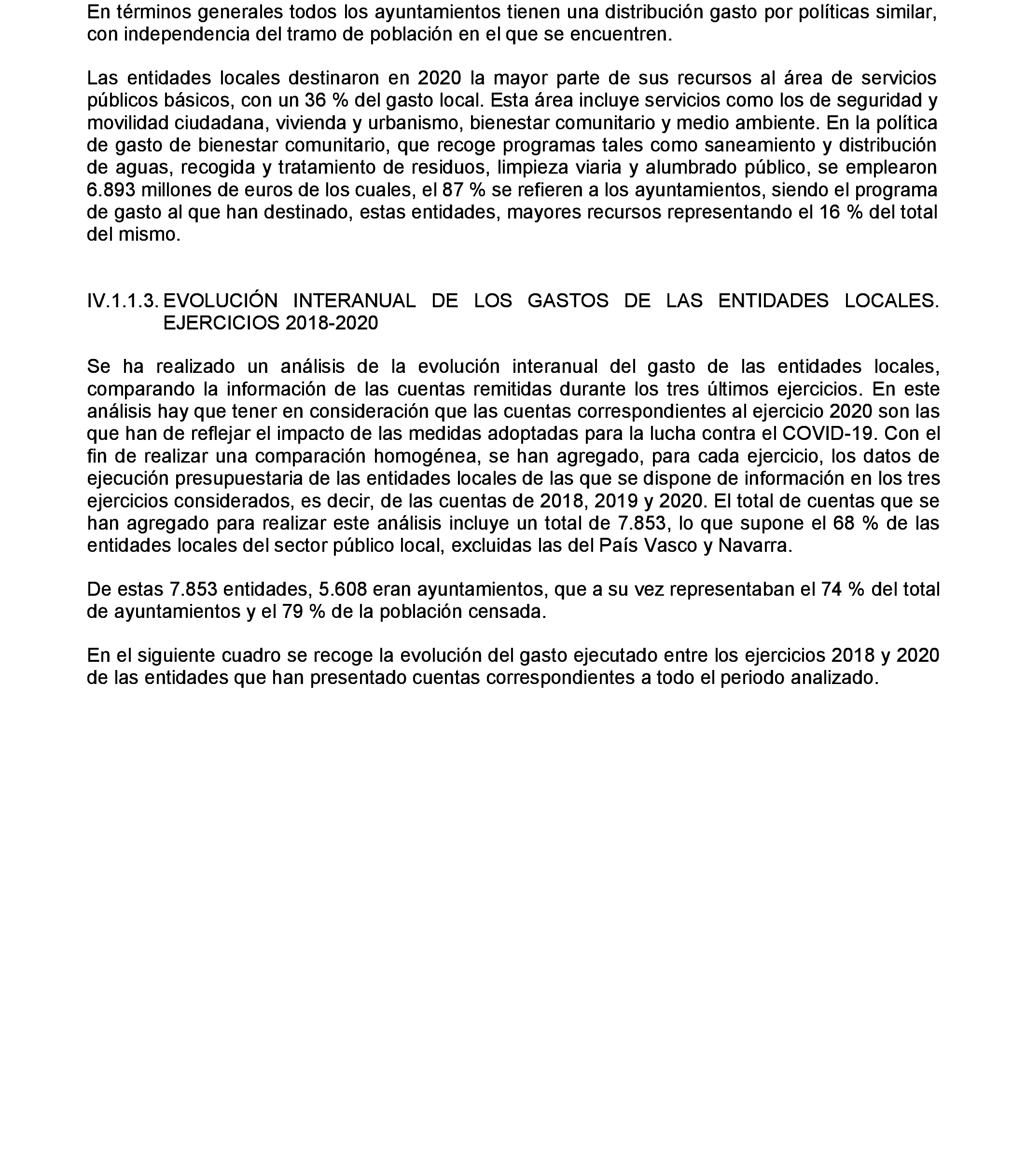 En términos generales todos los ayuntamientos tienen una distribución gasto por políticas similar, con independencia del tramo de población en el que se encuentren.

Las entidades locales destinaron en 2020 la mayor parte de sus recursos al área de servicios públicos básicos, con un 36 % del gasto local. Esta área incluye servicios como los de seguridad y movilidad ciudadana, vivienda y urbanismo, bienestar comunitario y medio ambiente. En la política de gasto de bienestar comunitario, que recoge programas tales como saneamiento y distribución de aguas, recogida y tratamiento de residuos, limpieza viaria y alumbrado público, se emplearon 6.893 millones de euros de los cuales, el 87 % se refieren a los ayuntamientos, siendo el programa de gasto al que han destinado, estas entidades, mayores recursos representando el 16 % del total del mismo.

IV.1.1.3. EVOLUCIÓN INTERANUAL DE LOS GASTOS DE LAS ENTIDADES LOCALES. EJERCICIOS 2018-2020

Se ha realizado un análisis de la evolución interanual del gasto de las entidades locales, comparando la información de las cuentas remitidas durante los tres últimos ejercicios. En este análisis hay que tener en consideración que las cuentas correspondientes al ejercicio 2020 son las que han de reflejar el impacto de las medidas adoptadas para la lucha contra el COVID-19. Con el fin de realizar una comparación homogénea, se han agregado, para cada ejercicio, los datos de ejecución presupuestaria de las entidades locales de las que se dispone de información en los tres ejercicios considerados, es decir, de las cuentas de 2018, 2019 y 2020. El total de cuentas que se han agregado para realizar este análisis incluye un total de 7.853, lo que supone el 68 % de las entidades locales del sector público local, excluidas las del País Vasco y Navarra.

De estas 7.853 entidades, 5.608 eran ayuntamientos, que a su vez representaban el 74 % del total de ayuntamientos y el 79 % de la población censada.

En el siguiente cuadro se recoge la evolución del gasto ejecutado entre los ejercicios 2018 y 2020 de las entidades que han presentado cuentas correspondientes a todo el periodo analizado.